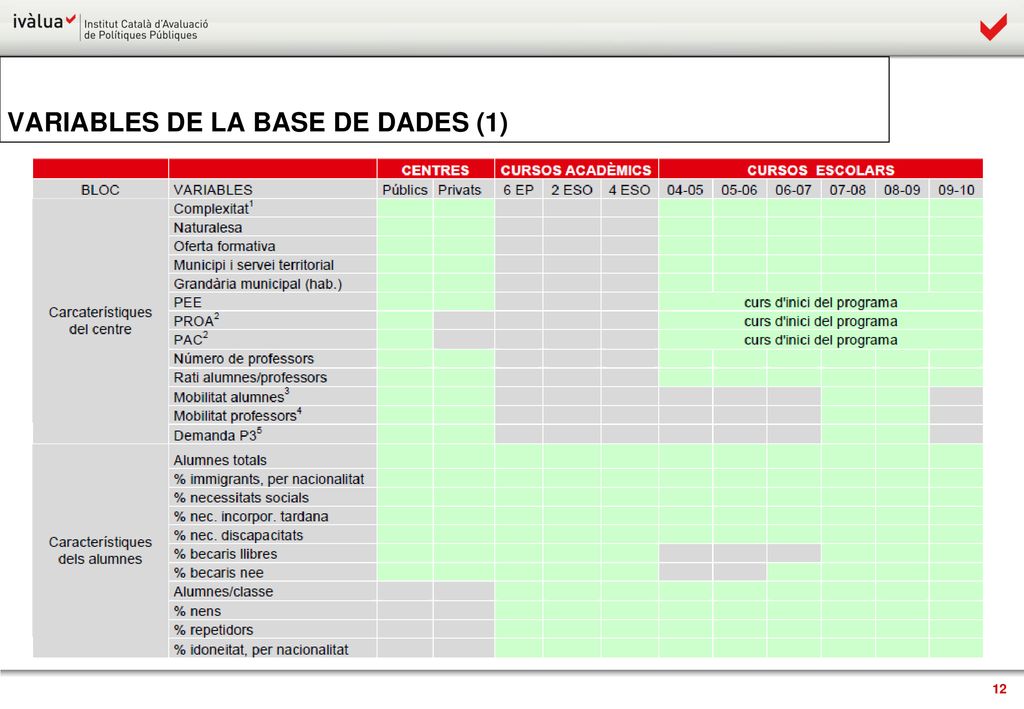 ivàlua Institut Català d'Avaluació de Polítiques Públiques

VARIABLES DE LA BASE DE DADES (1)

| | | CENTRES | | CURSOS ACADÈMICS | | | CURSOS ESCOLARS | | | | | |
|---|---|---|---|---|---|---|---|---|---|---|---|---|
| BLOC | VARIABLES | Públics | Privats | 6 EP | 2 ESO | 4 ESO | 04-05 | 05-06 | 06-07 | 07-08 | 08-09 | 09-10 |
| Carcaterístiques del centre | Complexitat$^1$ | | | | | | | | | | | |
| | Naturalesa | | | | | | | | | | | |
| | Oferta formativa | | | | | | | | | | | |
| | Municipi i servei territorial | | | | | | | | | | | |
| | Grandària municipal (hab.) | | | | | | | | | | | |
| | PEE | | | | | | curs d'inici del programa | | | | | |
| | PROA$^2$ | | | | | | curs d'inici del programa | | | | | |
| | PAC$^2$ | | | | | | curs d'inici del programa | | | | | |
| | Número de professors | | | | | | | | | | | |
| | Rati alumnes/professors | | | | | | | | | | | |
| | Mobilitat alumnes$^3$ | | | | | | | | | | | |
| | Mobilitat professors$^4$ | | | | | | | | | | | |
| | Demanda P3$^5$ | | | | | | | | | | | |
| Característiques dels alumnes | Alumnes totals | | | | | | | | | | | |
| | % immigrants, per nacionalitat | | | | | | | | | | | |
| | % necessitats socials | | | | | | | | | | | |
| | % nec. incorpor. tardana | | | | | | | | | | | |
| | % nec. discapacitats | | | | | | | | | | | |
| | % becaris llibres | | | | | | | | | | | |
| | % becaris nee | | | | | | | | | | | |
| | Alumnes/classe | | | | | | | | | | | |
| | % nens | | | | | | | | | | | |
| | % repetidors | | | | | | | | | | | |
| | % idoneitat, per nacionalitat | | | | | | | | | | | |

12